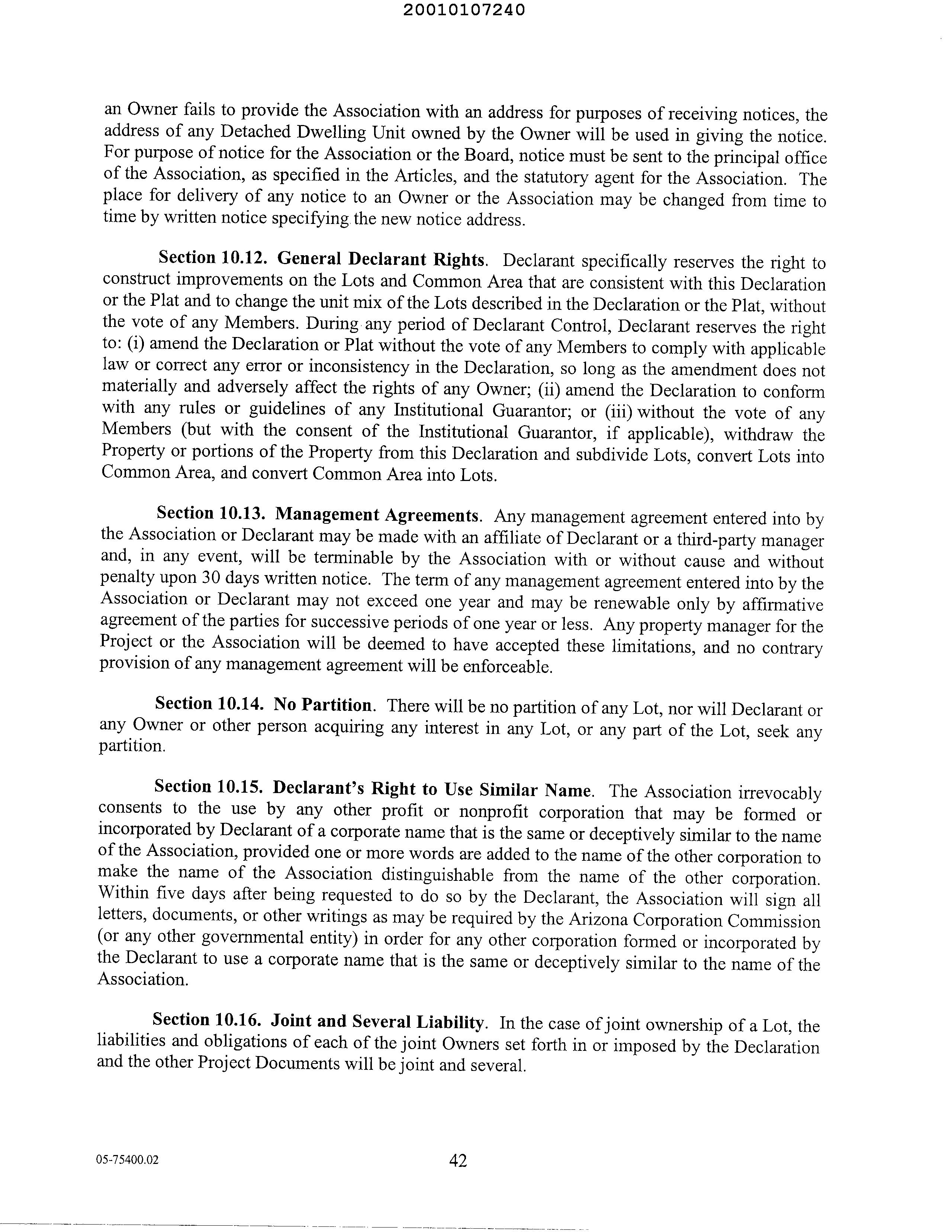 20010107240

an Owner fails to provide the Association with an address for purposes of receiving notices, the address of any Detached Dwelling Unit owned by the Owner will be used in giving the notice. For purpose of notice for the Association or the Board, notice must be sent to the principal office of the Association, as specified in the Articles, and the statutory agent for the Association. The place for delivery of any notice to an Owner or the Association may be changed from time to time by written notice specifying the new notice address.

Section 10.12. General Declarant Rights. Declarant specifically reserves the right to construct improvements on the Lots and Common Area that are consistent with this Declaration or the Plat and to change the unit mix of the Lots described in the Declaration or the Plat, without the vote of any Members. During any period of Declarant Control, Declarant reserves the right to: (i) amend the Declaration or Plat without the vote of any Members to comply with applicable law or correct any error or inconsistency in the Declaration, so long as the amendment does not materially and adversely affect the rights of any Owner; (ii) amend the Declaration to conform with any rules or guidelines of any Institutional Guarantor; or (iii) without the vote of any Members (but with the consent of the Institutional Guarantor, if applicable), withdraw the Property or portions of the Property from this Declaration and subdivide Lots, convert Lots into Common Area, and convert Common Area into Lots.

Section 10.13. Management Agreements. Any management agreement entered into by the Association or Declarant may be made with an affiliate of Declarant or a third-party manager and, in any event, will be terminable by the Association with or without cause and without penalty upon 30 days written notice. The term of any management agreement entered into by the Association or Declarant may not exceed one year and may be renewable only by affirmative agreement of the parties for successive periods of one year or less. Any property manager for the Project or the Association will be deemed to have accepted these limitations, and no contrary provision of any management agreement will be enforceable.

Section 10.14. No Partition. There will be no partition of any Lot, nor will Declarant or any Owner or other person acquiring any interest in any Lot, or any part of the Lot, seek any partition.

Section 10.15. Declarant's Right to Use Similar Name. The Association irrevocably consents to the use by any other profit or nonprofit corporation that may be formed or incorporated by Declarant of a corporate name that is the same or deceptively similar to the name of the Association, provided one or more words are added to the name of the other corporation to make the name of the Association distinguishable from the name of the other corporation. Within five days after being requested to do so by the Declarant, the Association will sign all letters, documents, or other writings as may be required by the Arizona Corporation Commission (or any other governmental entity) in order for any other corporation formed or incorporated by the Declarant to use a corporate name that is the same or deceptively similar to the name of the Association.

Section 10.16. Joint and Several Liability. In the case of joint ownership of a Lot, the liabilities and obligations of each of the joint Owners set forth in or imposed by the Declaration and the other Project Documents will be joint and several.

05-75400.02

42